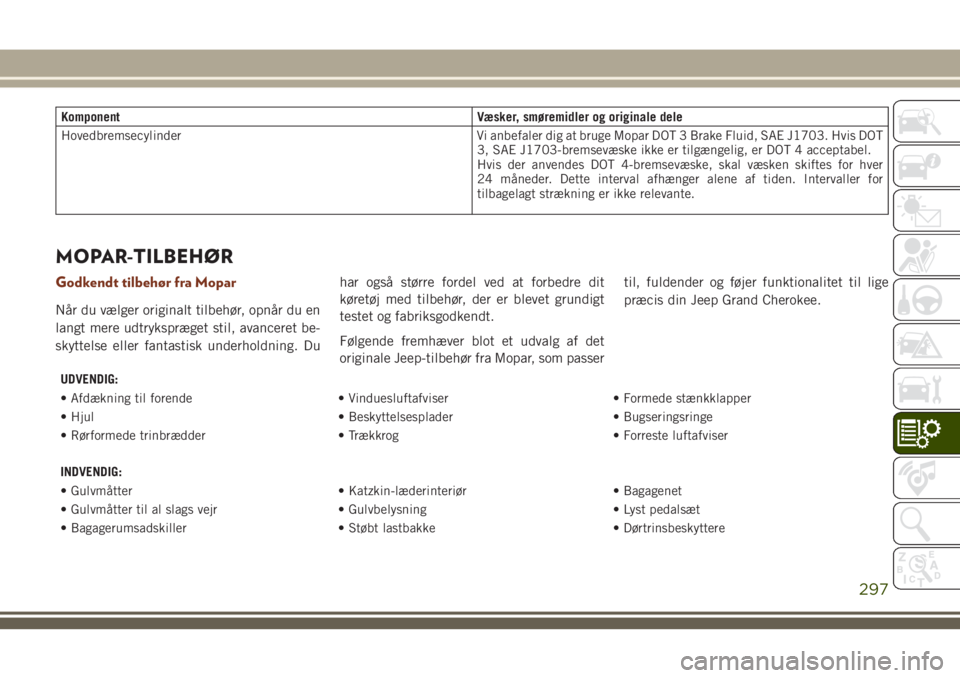 | Komponent | Væsker, smøremidler og originale dele |
|---|---|
| Hovedbremsecylinder | Vi anbefaler dig at bruge Mopar DOT 3 Brake Fluid, SAE J1703. Hvis DOT 3, SAE J1703-bremsevæske ikke er tilgængelig, er DOT 4 acceptabel. Hvis der anvendes DOT 4-bremsevæske, skal væsken skiftes for hver 24 måneder. Dette interval afhænger alene af tiden. Intervaller for tilbagelagt strækning er ikke relevante. |

MOPAR-TILBEHØR

Godkendt tilbehør fra Mopar

Når du vælger originalt tilbehør, opnår du en langt mere udtrykspræget stil, avanceret beskyttelse eller fantastisk underholdning. Du har også større fordel ved at forbedre dit køretøj med tilbehør, der er blevet grundigt testet og fabriksgodkendt.

Følgende fremhæver blot et udvalg af det originale Jeep-tilbehør fra Mopar, som passer til, fuldender og føjer funktionalitet til lige præcis din Jeep Grand Cherokee.

UDVENDIG:

| • Afdækning til forende | • Vinduesluftafviser | • Formede stænkklapper |
|---|---|---|
| • Hjul | • Beskyttelsesplader | • Bugseringsringe |
| • Rørformede trinbrædder | • Trækkrog | • Forreste luftafviser |

INDVENDIG:

| • Gulvmåtter | • Katzkin-læderinteriør | • Bagagenet |
|---|---|---|
| • Gulvmåtter til al slags vejr | • Gulvbelysning | • Lyst pedalsæt |
| • Bagagerumsadskiller | • Støbt lastbakke | • Dørtrinsbeskyttere |

297

carmanualsonline.info